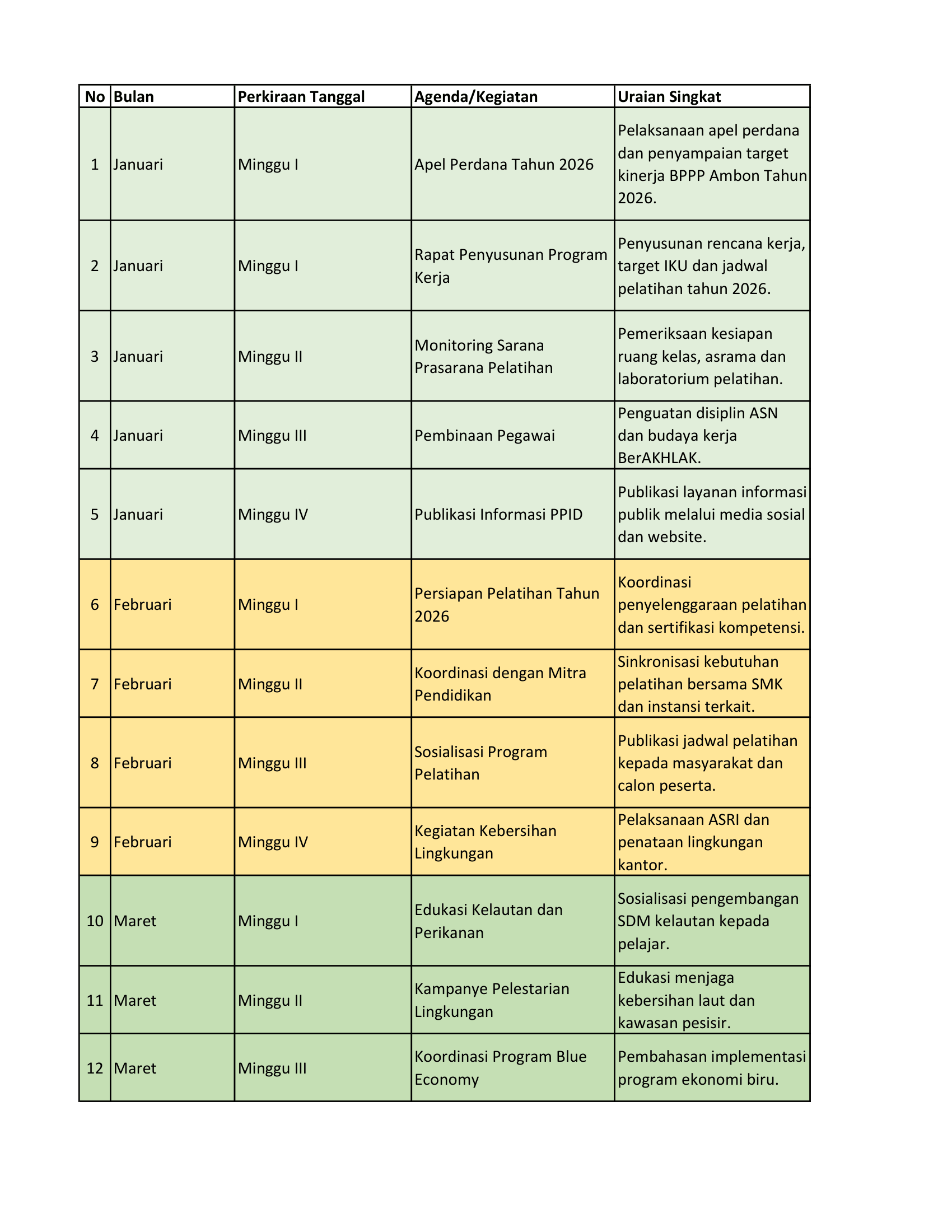 | No | Bulan | Perkiraan Tanggal | Agenda/Kegiatan | Uraian Singkat |
|---|---|---|---|---|
| 1 | Januari | Minggu I | Apel Perdana Tahun 2026 | Pelaksanaan apel perdana dan penyampaian target kinerja BPPP Ambon Tahun 2026. |
| 2 | Januari | Minggu I | Rapat Penyusunan Program Kerja | Penyusunan rencana kerja, target IKU dan jadwal pelatihan tahun 2026. |
| 3 | Januari | Minggu II | Monitoring Sarana Prasarana Pelatihan | Pemeriksaan kesiapan ruang kelas, asrama dan laboratorium pelatihan. |
| 4 | Januari | Minggu III | Pembinaan Pegawai | Penguatan disiplin ASN dan budaya kerja BerAKHLAK. |
| 5 | Januari | Minggu IV | Publikasi Informasi PPID | Publikasi layanan informasi publik melalui media sosial dan website. |
| 6 | Februari | Minggu I | Persiapan Pelatihan Tahun 2026 | Koordinasi penyelenggaraan pelatihan dan sertifikasi kompetensi. |
| 7 | Februari | Minggu II | Koordinasi dengan Mitra Pendidikan | Sinkronisasi kebutuhan pelatihan bersama SMK dan instansi terkait. |
| 8 | Februari | Minggu III | Sosialisasi Program Pelatihan | Publikasi jadwal pelatihan kepada masyarakat dan calon peserta. |
| 9 | Februari | Minggu IV | Kegiatan Kebersihan Lingkungan | Pelaksanaan ASRI dan penataan lingkungan kantor. |
| 10 | Maret | Minggu I | Edukasi Kelautan dan Perikanan | Sosialisasi pengembangan SDM kelautan kepada pelajar. |
| 11 | Maret | Minggu II | Kampanye Pelestarian Lingkungan | Edukasi menjaga kebersihan laut dan kawasan pesisir. |
| 12 | Maret | Minggu III | Koordinasi Program Blue Economy | Pembahasan implementasi program ekonomi biru. |